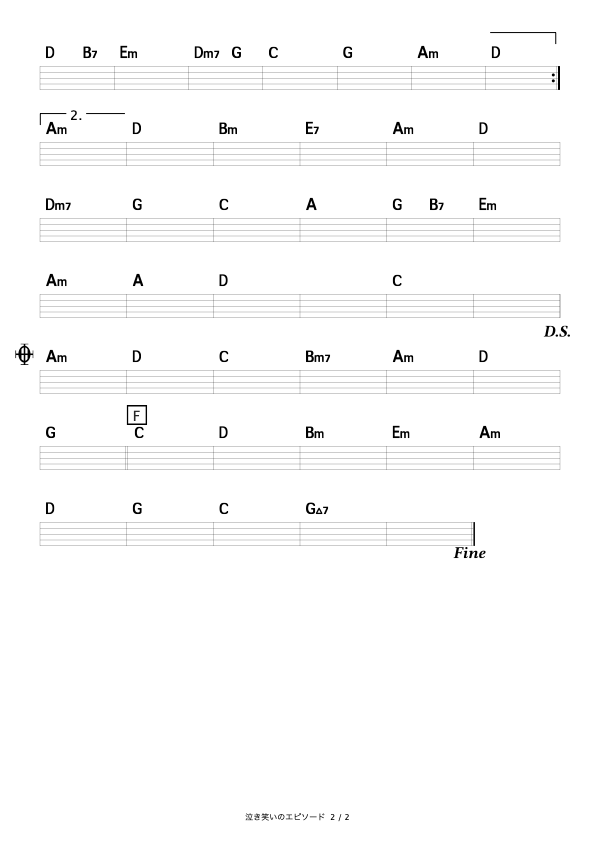 D B7 Em Dm7 G C G Am D

2.
Am D Bm E7 Am D

Dm7 G C A G B7 Em

Am A D C

D.S.

Am D C Bm7 Am D

F
G C D Bm Em Am

D G C G△7

Fine

泣き笑いのエピソード 2 / 2